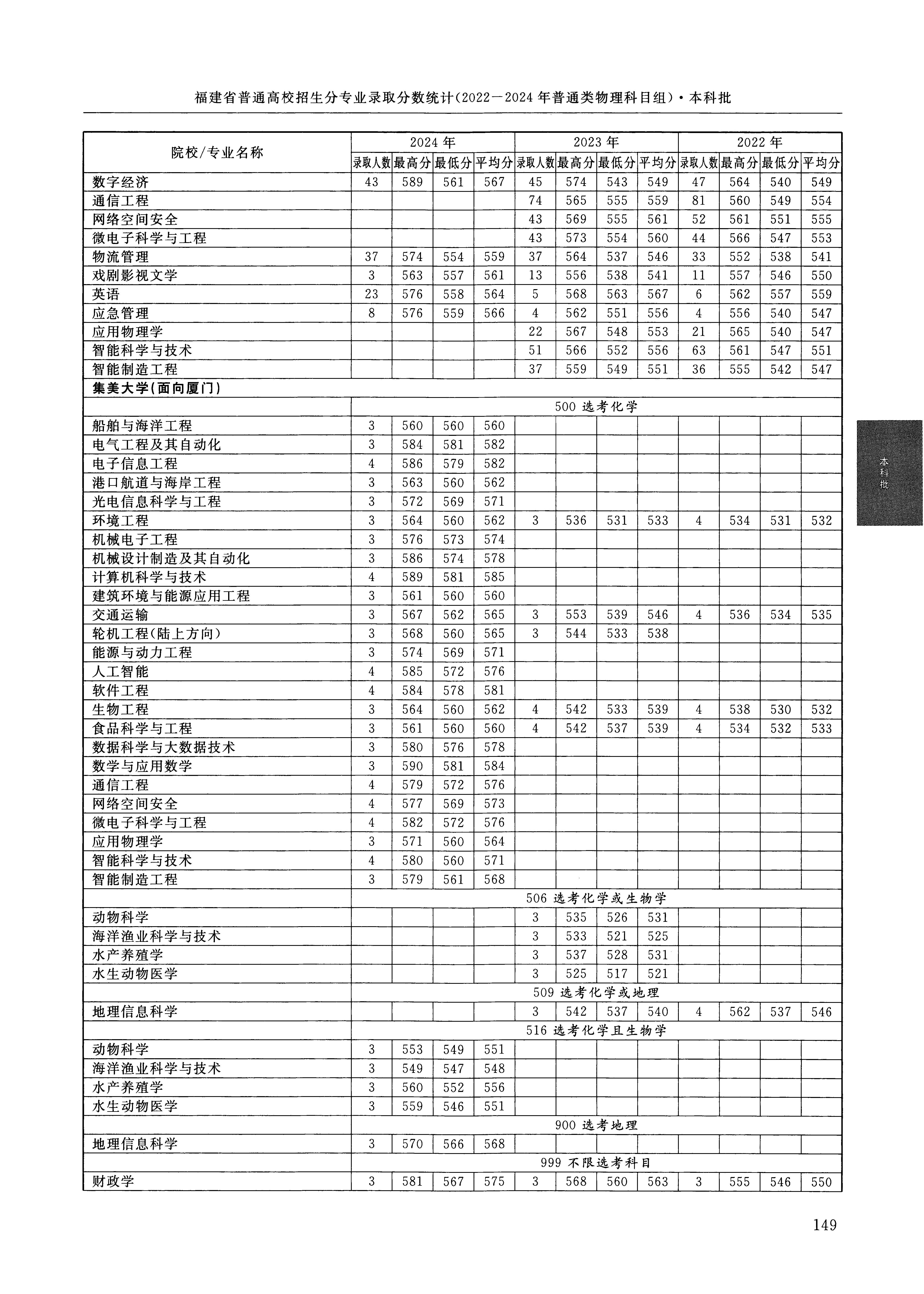 福建省普通高校招生分专业录取分数统计(2022—2024年普通类物理科目组)·本科批

| 院校/专业名称 | 2024年 | | | | 2023年 | | | | 2022年 | | | |
|---|---|---|---|---|---|---|---|---|---|---|---|---|
| | 录取人数 | 最高分 | 最低分 | 平均分 | 录取人数 | 最高分 | 最低分 | 平均分 | 录取人数 | 最高分 | 最低分 | 平均分 |
| 数字经济 | 43 | 589 | 561 | 567 | 45 | 574 | 543 | 549 | 47 | 564 | 540 | 549 |
| 通信工程 | | | | | 74 | 565 | 555 | 559 | 81 | 560 | 549 | 554 |
| 网络空间安全 | | | | | 43 | 569 | 555 | 561 | 52 | 561 | 551 | 555 |
| 微电子科学与工程 | | | | | 43 | 573 | 554 | 560 | 44 | 566 | 547 | 553 |
| 物流管理 | 37 | 574 | 554 | 559 | 37 | 564 | 537 | 546 | 33 | 552 | 538 | 541 |
| 戏剧影视文学 | 3 | 563 | 557 | 561 | 13 | 556 | 538 | 541 | 11 | 557 | 546 | 550 |
| 英语 | 23 | 576 | 558 | 564 | 5 | 568 | 563 | 567 | 6 | 562 | 557 | 559 |
| 应急管理 | 8 | 576 | 559 | 566 | 4 | 562 | 551 | 556 | 4 | 556 | 540 | 547 |
| 应用物理学 | | | | | 22 | 567 | 548 | 553 | 21 | 565 | 540 | 547 |
| 智能科学与技术 | | | | | 51 | 566 | 552 | 556 | 63 | 561 | 547 | 551 |
| 智能制造工程 | | | | | 37 | 559 | 549 | 551 | 36 | 555 | 542 | 547 |
| 集美大学(面向厦门) | | | | | | | | | | | | |
| | 500 选考化学 | | | | | | | | | | | |
| 船舶与海洋工程 | 3 | 560 | 560 | 560 | | | | | | | | |
| 电气工程及其自动化 | 3 | 584 | 581 | 582 | | | | | | | | |
| 电子信息工程 | 4 | 586 | 579 | 582 | | | | | | | | |
| 港口航道与海岸工程 | 3 | 563 | 560 | 562 | | | | | | | | |
| 光电信息科学与工程 | 3 | 572 | 569 | 571 | | | | | | | | |
| 环境工程 | 3 | 564 | 560 | 562 | 3 | 536 | 531 | 533 | 4 | 534 | 531 | 532 |
| 机械电子工程 | 3 | 576 | 573 | 574 | | | | | | | | |
| 机械设计制造及其自动化 | 3 | 586 | 574 | 578 | | | | | | | | |
| 计算机科学与技术 | 4 | 589 | 581 | 585 | | | | | | | | |
| 建筑环境与能源应用工程 | 3 | 561 | 560 | 560 | | | | | | | | |
| 交通运输 | 3 | 567 | 562 | 565 | 3 | 553 | 539 | 546 | 4 | 536 | 534 | 535 |
| 轮机工程(陆上方向) | 3 | 568 | 560 | 565 | 3 | 544 | 533 | 538 | | | | |
| 能源与动力工程 | 3 | 574 | 569 | 571 | | | | | | | | |
| 人工智能 | 4 | 585 | 572 | 576 | | | | | | | | |
| 软件工程 | 4 | 584 | 578 | 581 | | | | | | | | |
| 生物工程 | 3 | 564 | 560 | 562 | 4 | 542 | 533 | 539 | 4 | 538 | 530 | 532 |
| 食品科学与工程 | 3 | 561 | 560 | 560 | 4 | 542 | 537 | 539 | 4 | 534 | 532 | 533 |
| 数据科学与大数据技术 | 3 | 580 | 576 | 578 | | | | | | | | |
| 数学与应用数学 | 3 | 590 | 581 | 584 | | | | | | | | |
| 通信工程 | 4 | 579 | 572 | 576 | | | | | | | | |
| 网络空间安全 | 4 | 577 | 569 | 573 | | | | | | | | |
| 微电子科学与工程 | 4 | 582 | 572 | 576 | | | | | | | | |
| 应用物理学 | 3 | 571 | 560 | 564 | | | | | | | | |
| 智能科学与技术 | 4 | 580 | 560 | 571 | | | | | | | | |
| 智能制造工程 | 3 | 579 | 561 | 568 | | | | | | | | |
| | 506 选考化学或生物学 | | | | | | | | | | | |
| 动物科学 | | | | | 3 | 535 | 526 | 531 | | | | |
| 海洋渔业科学与技术 | | | | | 3 | 533 | 521 | 525 | | | | |
| 水产养殖学 | | | | | 3 | 537 | 528 | 531 | | | | |
| 水生动物医学 | | | | | 3 | 525 | 517 | 521 | | | | |
| | 509 选考化学或地理 | | | | | | | | | | | |
| 地理信息科学 | | | | | 3 | 542 | 537 | 540 | 4 | 562 | 537 | 546 |
| | 516 选考化学且生物学 | | | | | | | | | | | |
| 动物科学 | 3 | 553 | 549 | 551 | | | | | | | | |
| 海洋渔业科学与技术 | 3 | 549 | 547 | 548 | | | | | | | | |
| 水产养殖学 | 3 | 560 | 552 | 556 | | | | | | | | |
| 水生动物医学 | 3 | 559 | 546 | 551 | | | | | | | | |
| | 900 选考地理 | | | | | | | | | | | |
| 地理信息科学 | 3 | 570 | 566 | 568 | | | | | | | | |
| | 999 不限选考科目 | | | | | | | | | | | |
| 财政学 | 3 | 581 | 567 | 575 | 3 | 568 | 560 | 563 | 3 | 555 | 546 | 550 |

本科批

149